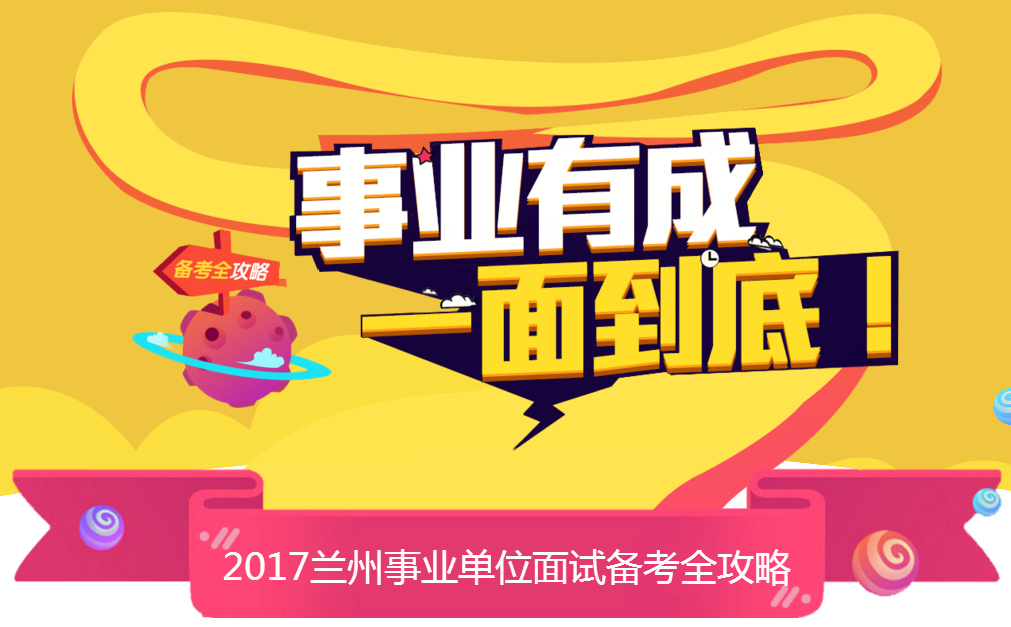 备考全攻略

事业有成
一面到底！

2017兰州事业单位面试备考全攻略